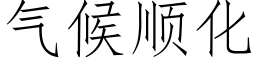 气候顺化